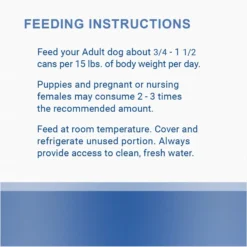 FEEDING INSTRUCTIONS

Feed your Adult dog about 3/4 - 1 1/2 cans per 15 lbs. of body weight per day.

Puppies and pregnant or nursing females may consume 2 - 3 times the recommended amount.

Feed at room temperature. Cover and refrigerate unused portion. Always provide access to clean, fresh water.